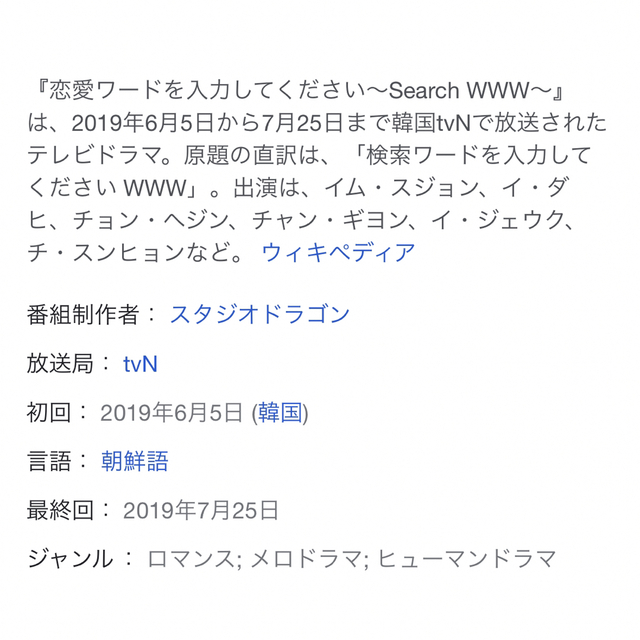 『恋愛ワードを入力してください〜Search WWW〜』は、2019年6月5日から7月25日まで韓国tvNで放送されたテレビドラマ。原題の直訳は、「検索ワードを入力してください WWW」。出演は、イム・スジョン、イ・ダヒ、チョン・ヘジン、チャン・ギヨン、イ・ジェウク、チ・スンヒョンなど。 ウィキペディア

番組制作者： スタジオドラゴン

放送局： tvN

初回： 2019年6月5日 (韓国)

言語： 朝鮮語

最終回： 2019年7月25日

ジャンル： ロマンス; メロドラマ; ヒューマンドラマ